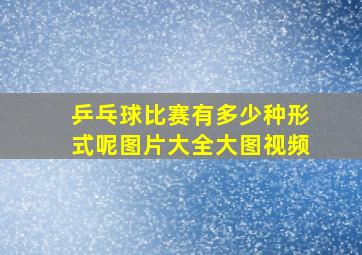 乒乓球比赛有多少种形式呢图片大全大图视频